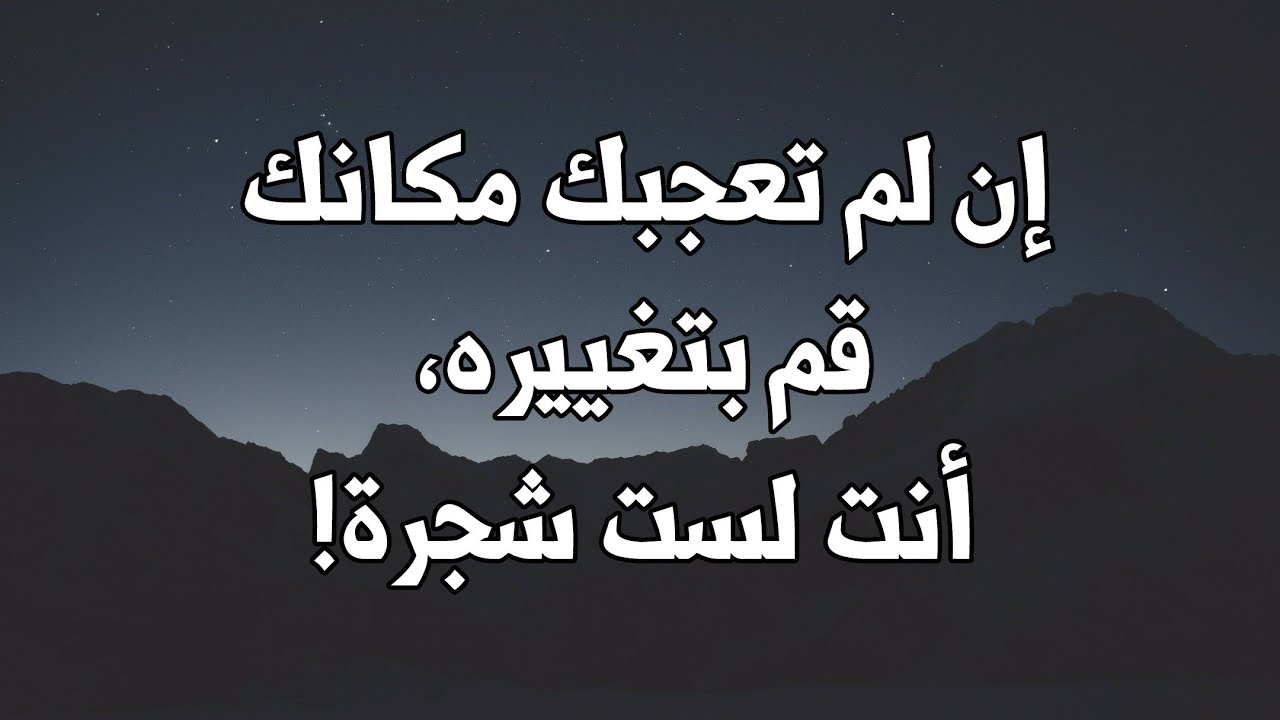 إن لم تعجبك مكانك
قم بتغييره،
أنت لست شجرة!